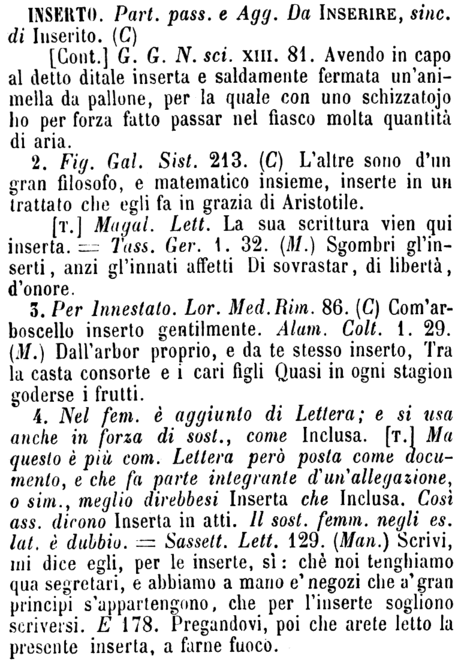 INSERTO. Part. pass. e Agg. Da INSERIRE, sinc. di Inserito. (C)

[Cont.] G. G. N. sci. XIII. 81. Avendo in capo al detto ditale inserta e saldamente fermata un'animella da pallone, per la quale con uno schizzatojo ho per forza fatto passar nel fiasco molta quantità di aria.

2. Fig. Gal. Sist. 213. (C) L'altre sono d'un gran filosofo, e matematico insieme, inserte in un trattato che egli fa in grazia di Aristotile.

[T.] Magal. Lett. La sua scrittura vien qui inserta. = Tass. Ger. 1. 32. (M.) Sgombri gl'inserti, anzi gl'innati affetti Di sovrastar, di libertà, d'onore.

3. Per Innestato. Lor. Med. Rim. 86. (C) Com'arboscello inserto gentilmente. Alam. Colt. 1. 29. (M.) Dall'arbor proprio, e da te stesso inserto, Tra la casta consorte e i cari figli Quasi in ogni stagion goderse i frutti.

4. Nel fem. è aggiunto di Lettera; e si usa anche in forza di sost., come Inclusa. [T.] Ma questo è più com. Lettera però posta come documento, e che fa parte integrante d'un'allegazione, o sim., meglio direbbesi Inserta che Inclusa. Così ass. dicono Inserta in atti. Il sost. femm. negli es. lat. è dubbio. = Sassett. Lett. 129. (Man.) Scrivi, mi dice egli, per le inserte, sì: chè noi tenghiamo qua segretari, e abbiamo a mano e' negozi che a' gran principi s'appartengono, che per l'inserte sogliono scriversi. E 178. Pregandovi, poi che arete letto la presente inserta, a farne fuoco.